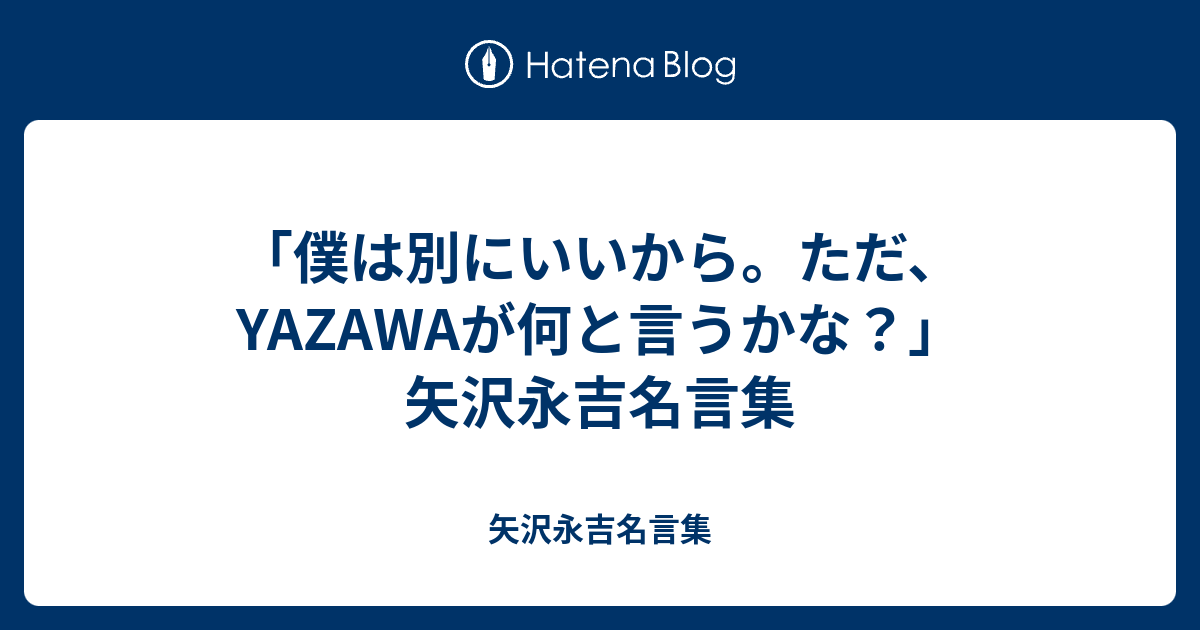 Hatena Blog

「僕は別にいいから。ただ、YAZAWAが何と言うかな？」矢沢永吉名言集

矢沢永吉名言集